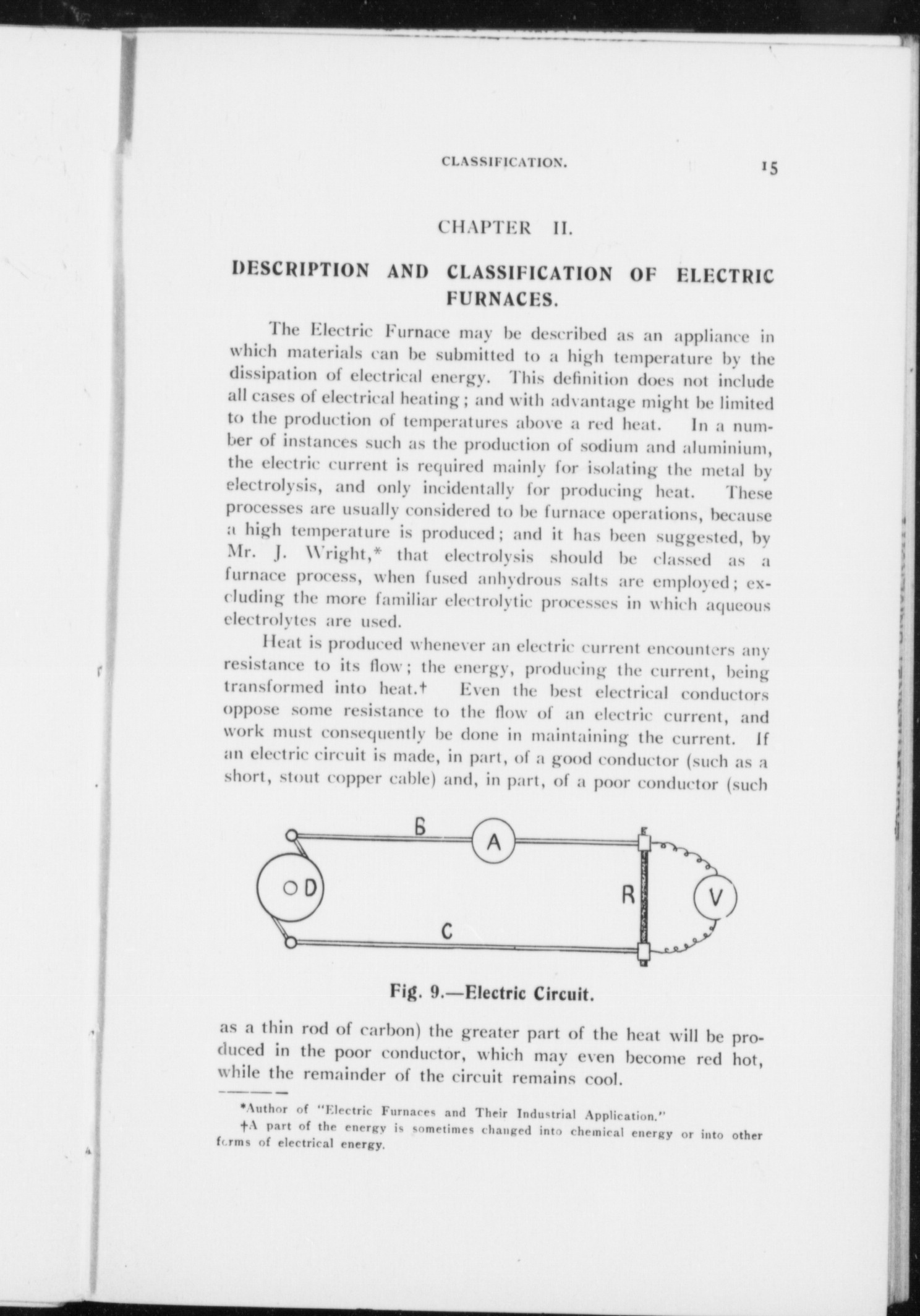 CLASSIFICATION. 15

CHAPTER II.

DESCRIPTION AND CLASSIFICATION OF ELECTRIC FURNACES.

The Electric Furnace may be described as an appliance in which materials can be submitted to a high temperature by the dissipation of electrical energy. This definition does not include all cases of electrical heating; and with advantage might be limited to the production of temperatures above a red heat. In a number of instances such as the production of sodium and aluminium, the electric current is required mainly for isolating the metal by electrolysis, and only incidentally for producing heat. These processes are usually considered to be furnace operations, because a high temperature is produced; and it has been suggested, by Mr. J. Wright,* that electrolysis should be classed as a furnace process, when fused anhydrous salts are employed; excluding the more familiar electrolytic processes in which aqueous electrolytes are used.

Heat is produced whenever an electric current encounters any resistance to its flow; the energy, producing the current, being transformed into heat.† Even the best electrical conductors oppose some resistance to the flow of an electric current, and work must consequently be done in maintaining the current. If an electric circuit is made, in part, of a good conductor (such as a short, stout copper cable) and, in part, of a poor conductor (such

B
A
D
R
V
C

Fig. 9.—Electric Circuit.

as a thin rod of carbon) the greater part of the heat will be produced in the poor conductor, which may even become red hot, while the remainder of the circuit remains cool.

*Author of "Electric Furnaces and Their Industrial Application."

†A part of the energy is sometimes changed into chemical energy or into other forms of electrical energy.